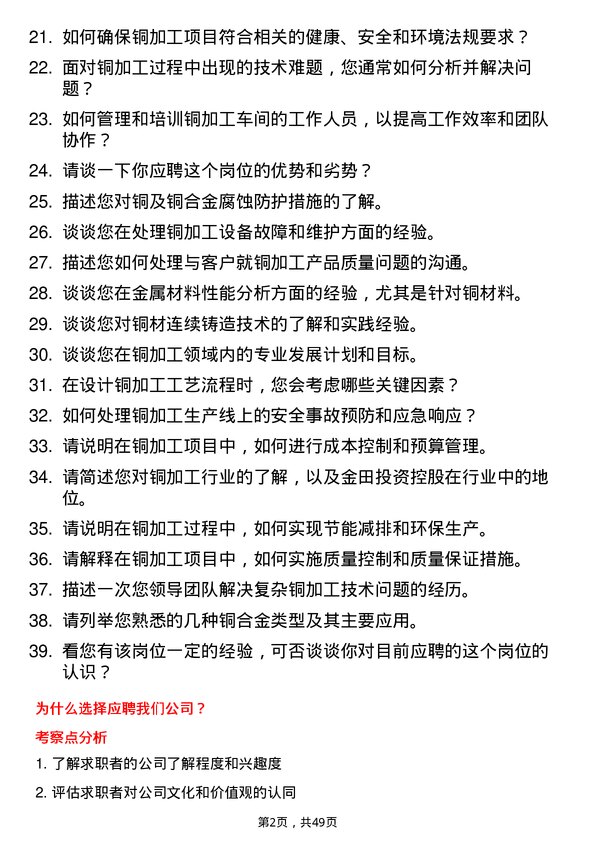 21. 如何确保铜加工项目符合相关的健康、安全和环境法规要求？

22. 面对铜加工过程中出现的技术难题，您通常如何分析并解决问题？

23. 如何管理和培训铜加工车间的工作人员，以提高工作效率和团队协作？

24. 请谈一下你应聘这个岗位的优势和劣势？

25. 描述您对铜及铜合金腐蚀防护措施的了解。

26. 谈谈您在处理铜加工设备故障和维护方面的经验。

27. 描述您如何处理与客户就铜加工产品质量问题的沟通。

28. 谈谈您在金属材料性能分析方面的经验，尤其是针对铜材料。

29. 谈谈您对铜材连续铸造技术的了解和实践经验。

30. 谈谈您在铜加工领域内的专业发展计划和目标。

31. 在设计铜加工工艺流程时，您会考虑哪些关键因素？

32. 如何处理铜加工生产线上的安全事故预防和应急响应？

33. 请说明在铜加工项目中，如何进行成本控制和预算管理。

34. 请简述您对铜加工行业的了解，以及金田投资控股在行业中的地位。

35. 请说明在铜加工过程中，如何实现节能减排和环保生产。

36. 请解释在铜加工项目中，如何实施质量控制和质量保证措施。

37. 描述一次您领导团队解决复杂铜加工技术问题的经历。

38. 请列举您熟悉的几种铜合金类型及其主要应用。

39. 看您有该岗位一定的经验，可否谈谈你对目前应聘的这个岗位的认识？

为什么选择应聘我们公司？

考察点分析

1. 了解求职者的公司了解程度和兴趣度

2. 评估求职者对公司文化和价值观的认同

第2页，共49页